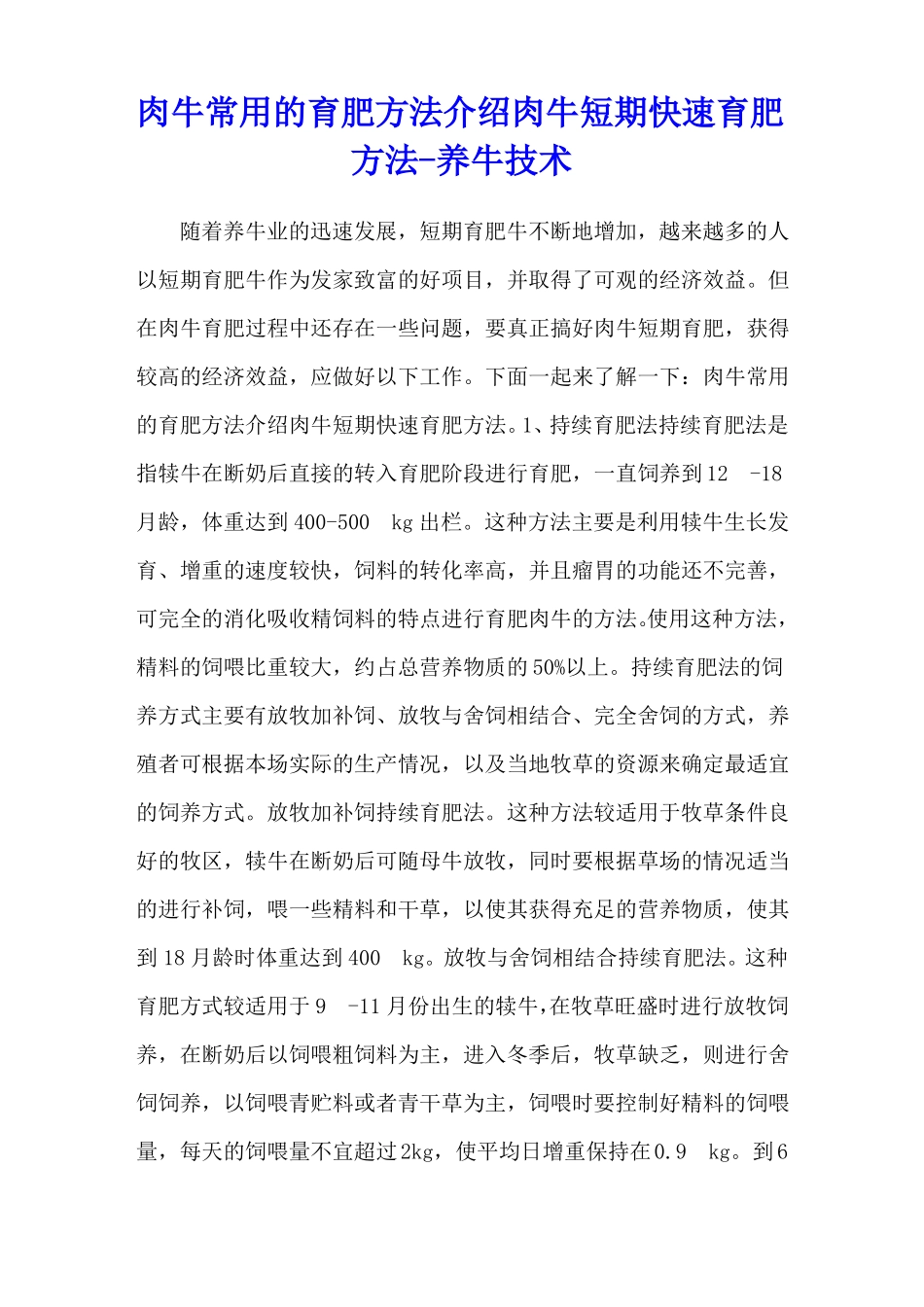 肉牛常用的育肥方法介绍肉牛短期快速育肥方法-养牛技术

随着养牛业的迅速发展，短期育肥牛不断地增加，越来越多的人以短期育肥牛作为发家致富的好项目，并取得了可观的经济效益。但在肉牛育肥过程中还存在一些问题，要真正搞好肉牛短期育肥，获得较高的经济效益，应做好以下工作。下面一起来了解一下：肉牛常用的育肥方法介绍肉牛短期快速育肥方法。1、持续育肥法持续育肥法是指犊牛在断奶后直接的转入育肥阶段进行育肥，一直饲养到12 -18月龄，体重达到400-500 kg出栏。这种方法主要是利用犊牛生长发育、增重的速度较快，饲料的转化率高，并且瘤胃的功能还不完善，可完全的消化吸收精饲料的特点进行育肥肉牛的方法。使用这种方法，精料的饲喂比重较大，约占总营养物质的50%以上。持续育肥法的饲养方式主要有放牧加补饲、放牧与舍饲相结合、完全舍饲的方式，养殖者可根据本场实际的生产情况，以及当地牧草的资源来确定最适宜的饲养方式。放牧加补饲持续育肥法。这种方法较适用于牧草条件良好的牧区，犊牛在断奶后可随母牛放牧，同时要根据草场的情况适当的进行补饲，喂一些精料和干草，以使其获得充足的营养物质，使其到18月龄时体重达到400 kg。放牧与舍饲相结合持续育肥法。这种育肥方式较适用于9 -11月份出生的犊牛，在牧草旺盛时进行放牧饲养，在断奶后以饲喂粗饲料为主，进入冬季后，牧草缺乏，则进行舍饲饲养，以饲喂青贮料或者青干草为主，饲喂时要控制好精料的饲喂量，每天的饲喂量不宜超过2kg，使平均日增重保持在0.9 kg。到6